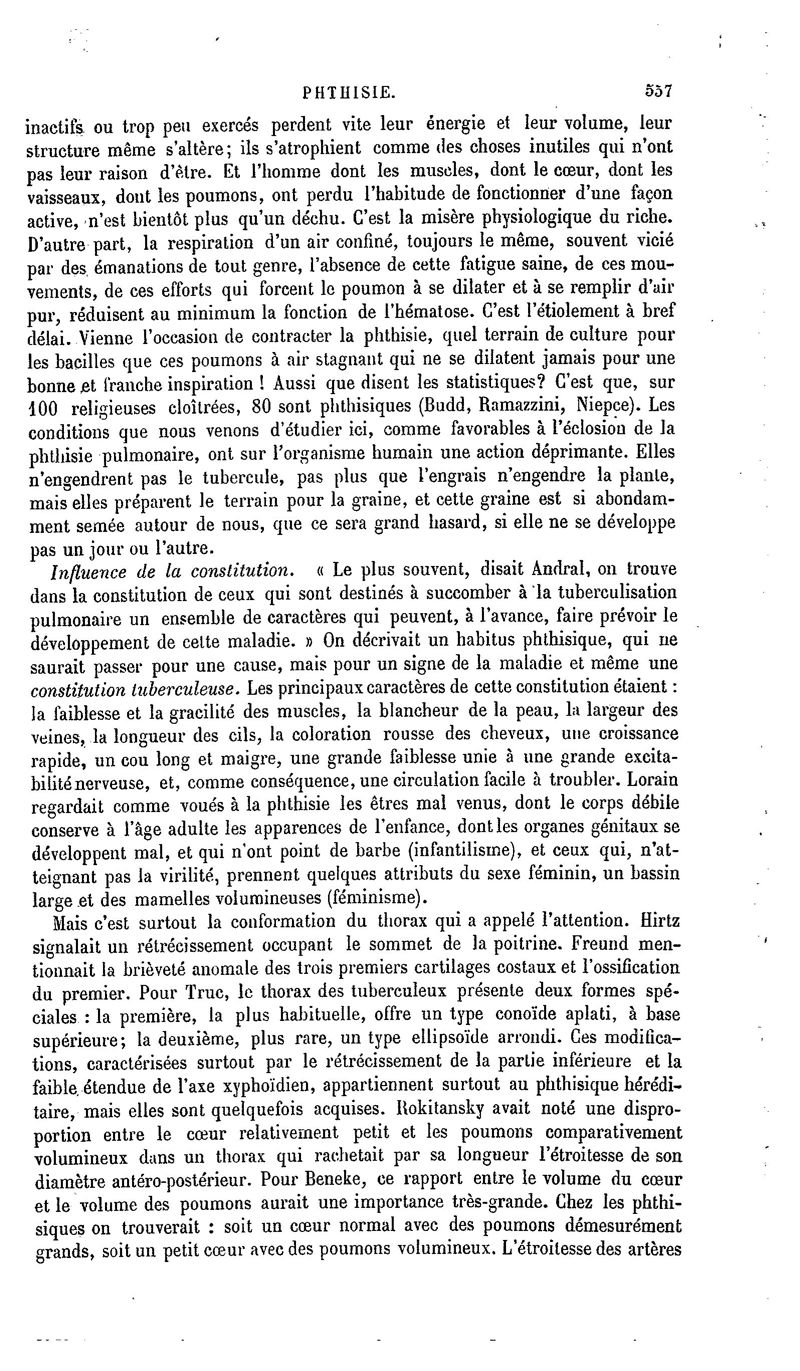 PHTHISIE. 557

inactifs ou trop peu exercés perdent vite leur énergie et leur volume, leur structure même s'altère; ils s'atrophient comme des choses inutiles qui n'ont pas leur raison d'être. Et l'homme dont les muscles, dont le cœur, dont les vaisseaux, dont les poumons, ont perdu l'habitude de fonctionner d'une façon active, n'est bientôt plus qu'un déchu. C'est la misère physiologique du riche. D'autre part, la respiration d'un air confiné, toujours le même, souvent vicié par des émanations de tout genre, l'absence de cette fatigue saine, de ces mouvements, de ces efforts qui forcent le poumon à se dilater et à se remplir d'air pur, réduisent au minimum la fonction de l'hématose. C'est l'étiolement à bref délai. Vienne l'occasion de contracter la phthisie, quel terrain de culture pour les bacilles que ces poumons à air stagnant qui ne se dilatent jamais pour une bonne et franche inspiration ! Aussi que disent les statistiques? C'est que, sur 100 religieuses cloîtrées, 80 sont phthisiques (Budd, Ramazzini, Niepce). Les conditions que nous venons d'étudier ici, comme favorables à l'éclosion de la phthisie pulmonaire, ont sur l'organisme humain une action déprimante. Elles n'engendrent pas le tubercule, pas plus que l'engrais n'engendre la plante, mais elles préparent le terrain pour la graine, et cette graine est si abondamment semée autour de nous, que ce sera grand hasard, si elle ne se développe pas un jour ou l'autre.

Influence de la constitution. « Le plus souvent, disait Andral, on trouve dans la constitution de ceux qui sont destinés à succomber à la tuberculisation pulmonaire un ensemble de caractères qui peuvent, à l'avance, faire prévoir le développement de cette maladie. » On décrivait un habitus phthisique, qui ne saurait passer pour une cause, mais pour un signe de la maladie et même une constitution tuberculeuse. Les principaux caractères de cette constitution étaient : la faiblesse et la gracilité des muscles, la blancheur de la peau, la largeur des veines, la longueur des cils, la coloration rousse des cheveux, une croissance rapide, un cou long et maigre, une grande faiblesse unie à une grande excitabilité nerveuse, et, comme conséquence, une circulation facile à troubler. Lorain regardait comme voués à la phthisie les êtres mal venus, dont le corps débile conserve à l'âge adulte les apparences de l'enfance, dont les organes génitaux se développent mal, et qui n'ont point de barbe (infantilisme), et ceux qui, n'atteignant pas la virilité, prennent quelques attributs du sexe féminin, un bassin large et des mamelles volumineuses (féminisme).

Mais c'est surtout la conformation du thorax qui a appelé l'attention. Hirtz signalait un rétrécissement occupant le sommet de la poitrine. Freund mentionnait la brièveté anomale des trois premiers cartilages costaux et l'ossification du premier. Pour Truc, le thorax des tuberculeux présente deux formes spéciales : la première, la plus habituelle, offre un type conoïde aplati, à base supérieure; la deuxième, plus rare, un type ellipsoïde arrondi. Ces modifications, caractérisées surtout par le rétrécissement de la partie inférieure et la faible étendue de l'axe xyphoïdien, appartiennent surtout au phthisique héréditaire, mais elles sont quelquefois acquises. Rokitansky avait noté une disproportion entre le cœur relativement petit et les poumons comparativement volumineux dans un thorax qui rachetait par sa longueur l'étroitesse de son diamètre antéro-postérieur. Pour Beneke, ce rapport entre le volume du cœur et le volume des poumons aurait une importance très-grande. Chez les phthisiques on trouverait : soit un cœur normal avec des poumons démesurément grands, soit un petit cœur avec des poumons volumineux. L'étroitesse des artères